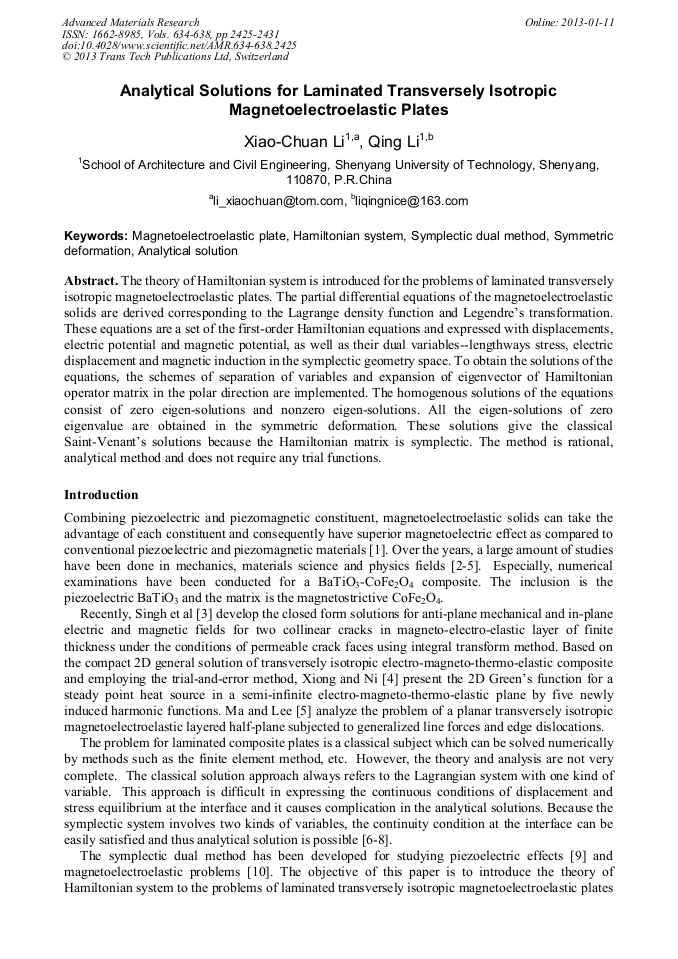 Advanced Materials Research
ISSN: 1662-8985, Vols. 634-638, pp 2425-2431
doi:10.4028/www.scientific.net/AMR.634-638.2425
© 2013 Trans Tech Publications Ltd, Switzerland

Online: 2013-01-11

Analytical Solutions for Laminated Transversely Isotropic Magnetoelectroelastic Plates

Xiao-Chuan Li$^{1,a}$, Qing Li$^{1,b}$

$^1$School of Architecture and Civil Engineering, Shenyang University of Technology, Shenyang, 110870, P.R.China

$^a$li_xiaochuan@tom.com, $^b$liqingnice@163.com

Keywords: Magnetoelectroelastic plate, Hamiltonian system, Symplectic dual method, Symmetric deformation, Analytical solution

Abstract. The theory of Hamiltonian system is introduced for the problems of laminated transversely isotropic magnetoelectroelastic plates. The partial differential equations of the magnetoelectroelastic solids are derived corresponding to the Lagrange density function and Legendre's transformation. These equations are a set of the first-order Hamiltonian equations and expressed with displacements, electric potential and magnetic potential, as well as their dual variables--lengthways stress, electric displacement and magnetic induction in the symplectic geometry space. To obtain the solutions of the equations, the schemes of separation of variables and expansion of eigenvector of Hamiltonian operator matrix in the polar direction are implemented. The homogenous solutions of the equations consist of zero eigen-solutions and nonzero eigen-solutions. All the eigen-solutions of zero eigenvalue are obtained in the symmetric deformation. These solutions give the classical Saint-Venant's solutions because the Hamiltonian matrix is symplectic. The method is rational, analytical method and does not require any trial functions.

Introduction

Combining piezoelectric and piezomagnetic constituent, magnetoelectroelastic solids can take the advantage of each constituent and consequently have superior magnetoelectric effect as compared to conventional piezoelectric and piezomagnetic materials [1]. Over the years, a large amount of studies have been done in mechanics, materials science and physics fields [2-5]. Especially, numerical examinations have been conducted for a $BaTiO_3$-$CoFe_2O_4$ composite. The inclusion is the piezoelectric $BaTiO_3$ and the matrix is the magnetostrictive $CoFe_2O_4$.

Recently, Singh et al [3] develop the closed form solutions for anti-plane mechanical and in-plane electric and magnetic fields for two collinear cracks in magneto-electro-elastic layer of finite thickness under the conditions of permeable crack faces using integral transform method. Based on the compact 2D general solution of transversely isotropic electro-magneto-thermo-elastic composite and employing the trial-and-error method, Xiong and Ni [4] present the 2D Green's function for a steady point heat source in a semi-infinite electro-magneto-thermo-elastic plane by five newly induced harmonic functions. Ma and Lee [5] analyze the problem of a planar transversely isotropic magnetoelectroelastic layered half-plane subjected to generalized line forces and edge dislocations.

The problem for laminated composite plates is a classical subject which can be solved numerically by methods such as the finite element method, etc. However, the theory and analysis are not very complete. The classical solution approach always refers to the Lagrangian system with one kind of variable. This approach is difficult in expressing the continuous conditions of displacement and stress equilibrium at the interface and it causes complication in the analytical solutions. Because the symplectic system involves two kinds of variables, the continuity condition at the interface can be easily satisfied and thus analytical solution is possible [6-8].

The symplectic dual method has been developed for studying piezoelectric effects [9] and magnetoelectroelastic problems [10]. The objective of this paper is to introduce the theory of Hamiltonian system to the problems of laminated transversely isotropic magnetoelectroelastic plates